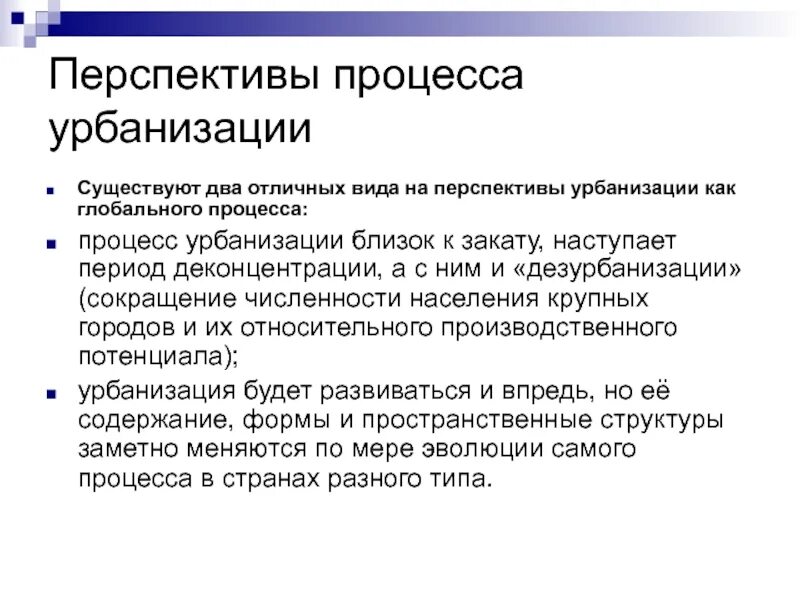 Перспективы процесса урбанизации

Существуют два отличных вида на перспективы урбанизации как глобального процесса:

процесс урбанизации близок к закату, наступает период деконцентрации, а с ним и «дезурбанизации» (сокращение численности населения крупных городов и их относительного производственного потенциала);

урбанизация будет развиваться и впредь, но её содержание, формы и пространственные структуры заметно меняются по мере эволюции самого процесса в странах разного типа.